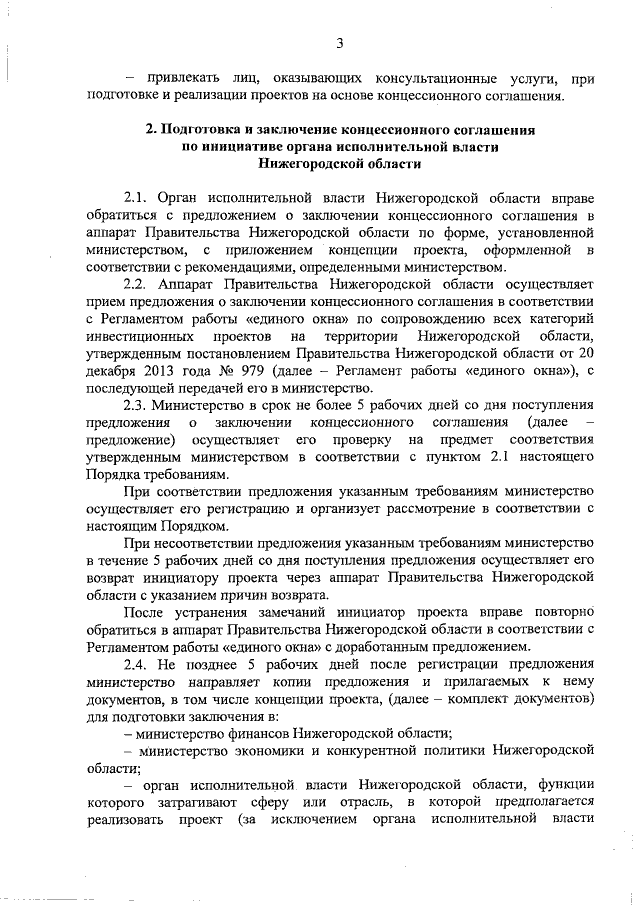 3

– привлекать лиц, оказывающих консультационные услуги, при подготовке и реализации проектов на основе концессионного соглашения.

2. Подготовка и заключение концессионного соглашения по инициативе органа исполнительной власти Нижегородской области

2.1. Орган исполнительной власти Нижегородской области вправе обратиться с предложением о заключении концессионного соглашения в аппарат Правительства Нижегородской области по форме, установленной министерством, с приложением концепции проекта, оформленной в соответствии с рекомендациями, определенными министерством.

2.2. Аппарат Правительства Нижегородской области осуществляет прием предложения о заключении концессионного соглашения в соответствии с Регламентом работы «единого окна» по сопровождению всех категорий инвестиционных проектов на территории Нижегородской области, утвержденным постановлением Правительства Нижегородской области от 20 декабря 2013 года № 979 (далее – Регламент работы «единого окна»), с последующей передачей его в министерство.

2.3. Министерство в срок не более 5 рабочих дней со дня поступления предложения о заключении концессионного соглашения (далее – предложение) осуществляет его проверку на предмет соответствия утвержденным министерством в соответствии с пунктом 2.1 настоящего Порядка требованиям.

При соответствии предложения указанным требованиям министерство осуществляет его регистрацию и организует рассмотрение в соответствии с настоящим Порядком.

При несоответствии предложения указанным требованиям министерство в течение 5 рабочих дней со дня поступления предложения осуществляет его возврат инициатору проекта через аппарат Правительства Нижегородской области с указанием причин возврата.

После устранения замечаний инициатор проекта вправе повторно обратиться в аппарат Правительства Нижегородской области в соответствии с Регламентом работы «единого окна» с доработанным предложением.

2.4. Не позднее 5 рабочих дней после регистрации предложения министерство направляет копии предложения и прилагаемых к нему документов, в том числе концепции проекта, (далее – комплект документов) для подготовки заключения в:

– министерство финансов Нижегородской области;

– министерство экономики и конкурентной политики Нижегородской области;

– орган исполнительной власти Нижегородской области, функции которого затрагивают сферу или отрасль, в которой предполагается реализовать проект (за исключением органа исполнительной власти